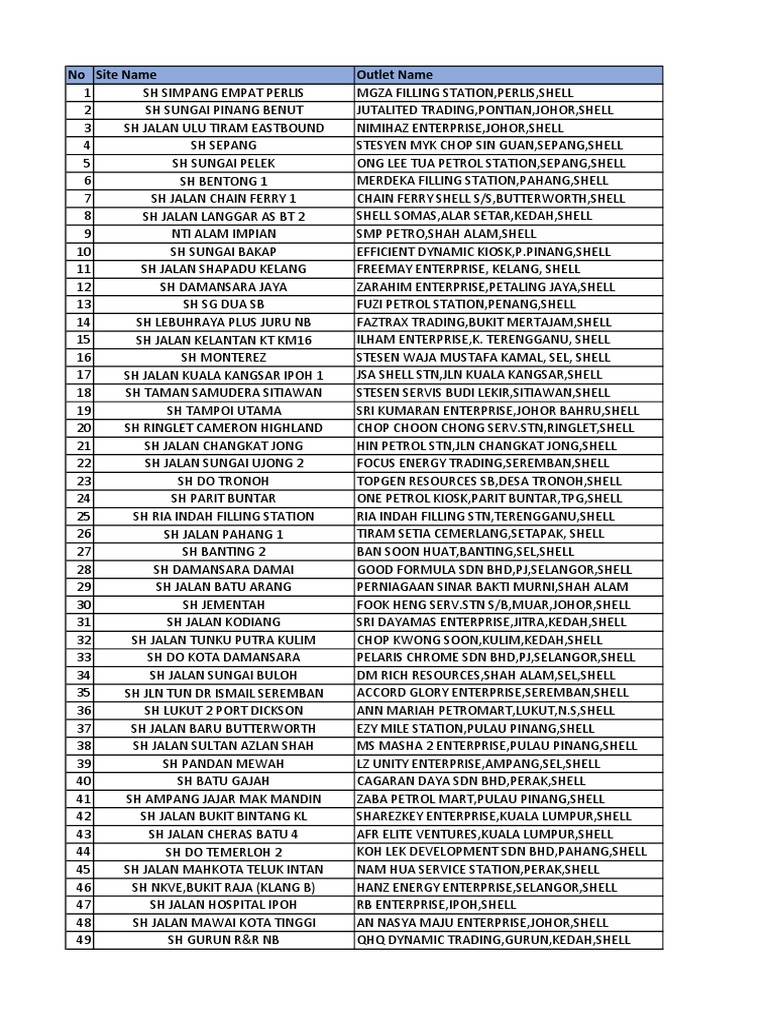 | No | Site Name | Outlet Name |
|---|---|---|
| 1 | SH SIMPANG EMPAT PERLIS | MGZA FILLING STATION,PERLIS,SHELL |
| 2 | SH SUNGAI PINANG BENUT | JUTALITED TRADING,PONTIAN,JOHOR,SHELL |
| 3 | SH JALAN ULU TIRAM EASTBOUND | NIMIHAZ ENTERPRISE,JOHOR,SHELL |
| 4 | SH SEPANG | STESYEN MYK CHOP SIN GUAN,SEPANG,SHELL |
| 5 | SH SUNGAI PELEK | ONG LEE TUA PETROL STATION,SEPANG,SHELL |
| 6 | SH BENTONG 1 | MERDEKA FILLING STATION,PAHANG,SHELL |
| 7 | SH JALAN CHAIN FERRY 1 | CHAIN FERRY SHELL S/S,BUTTERWORTH,SHELL |
| 8 | SH JALAN LANGGAR AS BT 2 | SHELL SOMAS,ALAR SETAR,KEDAH,SHELL |
| 9 | NTI ALAM IMPIAN | SMP PETRO,SHAH ALAM,SHELL |
| 10 | SH SUNGAI BAKAP | EFFICIENT DYNAMIC KIOSK,P.PINANG,SHELL |
| 11 | SH JALAN SHAPADU KELANG | FREEMAY ENTERPRISE, KELANG, SHELL |
| 12 | SH DAMANSARA JAYA | ZARAHIM ENTERPRISE,PETALING JAYA,SHELL |
| 13 | SH SG DUA SB | FUZI PETROL STATION,PENANG,SHELL |
| 14 | SH LEBUHRAYA PLUS JURU NB | FAZTRAX TRADING,BUKIT MERTAJAM,SHELL |
| 15 | SH JALAN KELANTAN KT KM16 | ILHAM ENTERPRISE,K. TERENGGANU, SHELL |
| 16 | SH MONTEREZ | STESEN WAJA MUSTAFA KAMAL, SEL, SHELL |
| 17 | SH JALAN KUALA KANGSAR IPOH 1 | JSA SHELL STN,JLN KUALA KANGSAR,SHELL |
| 18 | SH TAMAN SAMUDERA SITIAWAN | STESEN SERVIS BUDI LEKIR,SITIAWAN,SHELL |
| 19 | SH TAMPOI UTAMA | SRI KUMARAN ENTERPRISE,JOHOR BAHRU,SHELL |
| 20 | SH RINGLET CAMERON HIGHLAND | CHOP CHOON CHONG SERV.STN,RINGLET,SHELL |
| 21 | SH JALAN CHANGKAT JONG | HIN PETROL STN,JLN CHANGKAT JONG,SHELL |
| 22 | SH JALAN SUNGAI UJONG 2 | FOCUS ENERGY TRADING,SEREMBAN,SHELL |
| 23 | SH DO TRONOH | TOPGEN RESOURCES SB,DESA TRONOH,SHELL |
| 24 | SH PARIT BUNTAR | ONE PETROL KIOSK,PARIT BUNTAR,TPG,SHELL |
| 25 | SH RIA INDAH FILLING STATION | RIA INDAH FILLING STN,TERENGGANU,SHELL |
| 26 | SH JALAN PAHANG 1 | TIRAM SETIA CEMERLANG,SETAPAK, SHELL |
| 27 | SH BANTING 2 | BAN SOON HUAT,BANTING,SEL,SHELL |
| 28 | SH DAMANSARA DAMAI | GOOD FORMULA SDN BHD,PJ,SELANGOR,SHELL |
| 29 | SH JALAN BATU ARANG | PERNIAGAAN SINAR BAKTI MURNI,SHAH ALAM |
| 30 | SH JEMENTAH | FOOK HENG SERV.STN S/B,MUAR,JOHOR,SHELL |
| 31 | SH JALAN KODIANG | SRI DAYAMAS ENTERPRISE,JITRA,KEDAH,SHELL |
| 32 | SH JALAN TUNKU PUTRA KULIM | CHOP KWONG SOON,KULIM,KEDAH,SHELL |
| 33 | SH DO KOTA DAMANSARA | PELARIS CHROME SDN BHD,PJ,SELANGOR,SHELL |
| 34 | SH JALAN SUNGAI BULOH | DM RICH RESOURCES,SHAH ALAM,SEL,SHELL |
| 35 | SH JLN TUN DR ISMAIL SEREMBAN | ACCORD GLORY ENTERPRISE,SEREMBAN,SHELL |
| 36 | SH LUKUT 2 PORT DICKSON | ANN MARIAH PETROMART,LUKUT,N.S,SHELL |
| 37 | SH JALAN BARU BUTTERWORTH | EZY MILE STATION,PULAU PINANG,SHELL |
| 38 | SH JALAN SULTAN AZLAN SHAH | MS MASHA 2 ENTERPRISE,PULAU PINANG,SHELL |
| 39 | SH PANDAN MEWAH | LZ UNITY ENTERPRISE,AMPANG,SEL,SHELL |
| 40 | SH BATU GAJAH | CAGARAN DAYA SDN BHD,PERAK,SHELL |
| 41 | SH AMPANG JAJAR MAK MANDIN | ZABA PETROL MART,PULAU PINANG,SHELL |
| 42 | SH JALAN BUKIT BINTANG KL | SHAREZKEY ENTERPRISE,KUALA LUMPUR,SHELL |
| 43 | SH JALAN CHERAS BATU 4 | AFR ELITE VENTURES,KUALA LUMPUR,SHELL |
| 44 | SH DO TEMERLOH 2 | KOH LEK DEVELOPMENT SDN BHD,PAHANG,SHELL |
| 45 | SH JALAN MAHKOTA TELUK INTAN | NAM HUA SERVICE STATION,PERAK,SHELL |
| 46 | SH NKVE,BUKIT RAJA (KLANG B) | HANZ ENERGY ENTERPRISE,SELANGOR,SHELL |
| 47 | SH JALAN HOSPITAL IPOH | RB ENTERPRISE,IPOH,SHELL |
| 48 | SH JALAN MAWAI KOTA TINGGI | AN NASYA MAJU ENTERPRISE,JOHOR,SHELL |
| 49 | SH GURUN R&R NB | QHQ DYNAMIC TRADING,GURUN,KEDAH,SHELL |